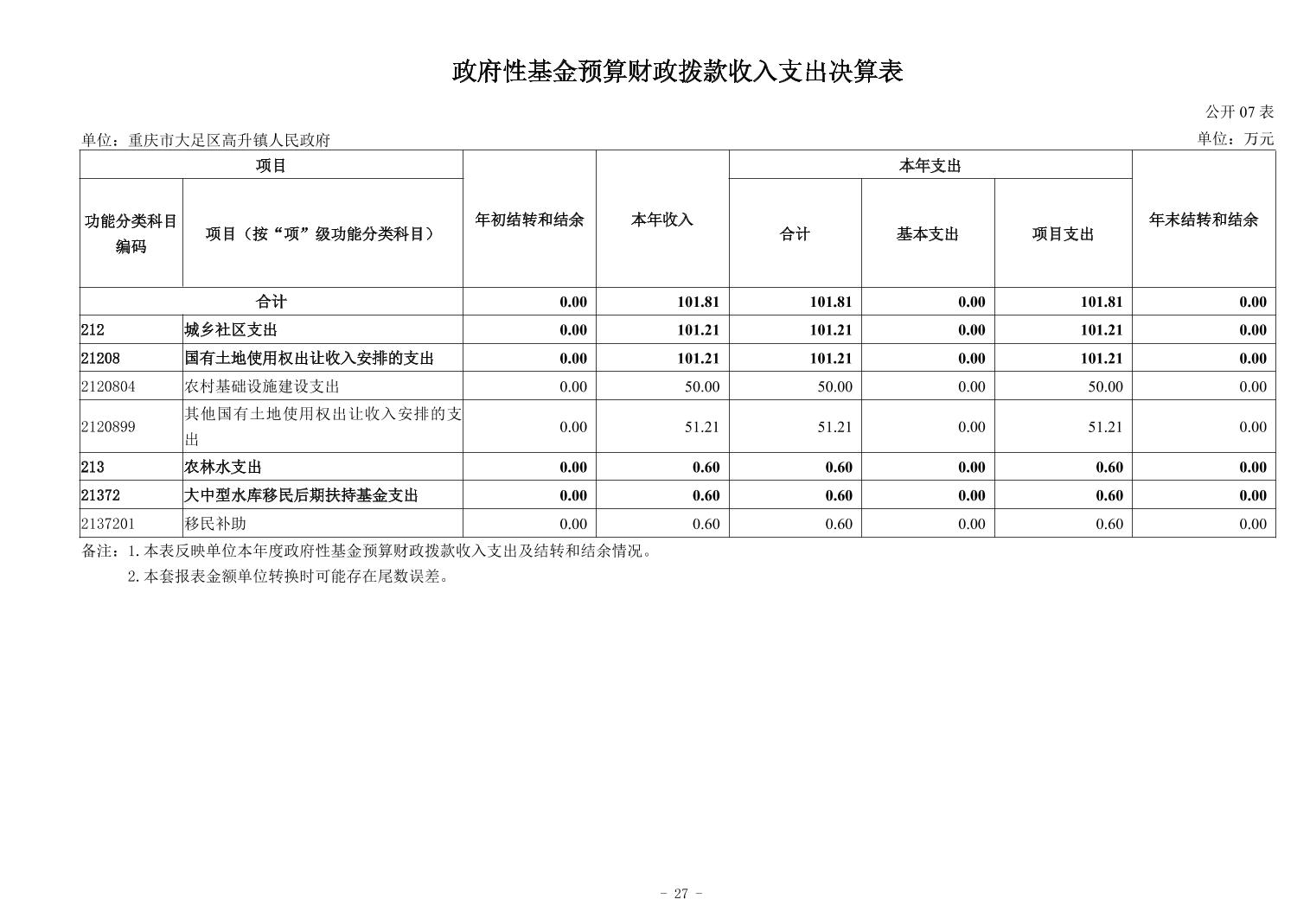 政府性基金预算财政拨款收入支出决算表

公开 07 表

单位：重庆市大足区高升镇人民政府

单位：万元

| 项目 | | 年初结转和结余 | 本年收入 | 本年支出 | | | 年末结转和结余 |
|---|---|---|---|---|---|---|---|
| 功能分类科目编码 | 项目（按“项”级功能分类科目） | | | 合计 | 基本支出 | 项目支出 | |
| 合计 | | 0.00 | 101.81 | 101.81 | 0.00 | 101.81 | 0.00 |
| 212 | 城乡社区支出 | 0.00 | 101.21 | 101.21 | 0.00 | 101.21 | 0.00 |
| 21208 | 国有土地使用权出让收入安排的支出 | 0.00 | 101.21 | 101.21 | 0.00 | 101.21 | 0.00 |
| 2120804 | 农村基础设施建设支出 | 0.00 | 50.00 | 50.00 | 0.00 | 50.00 | 0.00 |
| 2120899 | 其他国有土地使用权出让收入安排的支出 | 0.00 | 51.21 | 51.21 | 0.00 | 51.21 | 0.00 |
| 213 | 农林水支出 | 0.00 | 0.60 | 0.60 | 0.00 | 0.60 | 0.00 |
| 21372 | 大中型水库移民后期扶持基金支出 | 0.00 | 0.60 | 0.60 | 0.00 | 0.60 | 0.00 |
| 2137201 | 移民补助 | 0.00 | 0.60 | 0.60 | 0.00 | 0.60 | 0.00 |

备注：1.本表反映单位本年度政府性基金预算财政拨款收入支出及结转和结余情况。
2.本套报表金额单位转换时可能存在尾数误差。

- 27 -